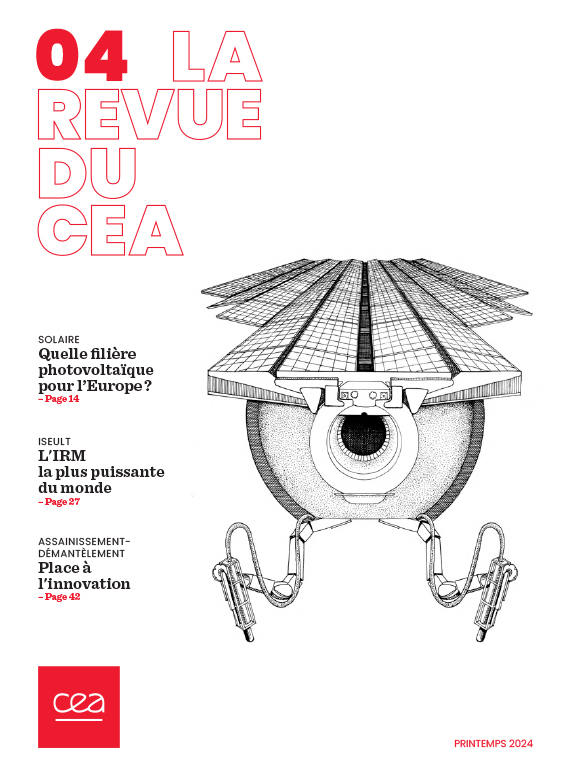 04 LA REVUE DU CEA

SOLAIRE
Quelle filière photovoltaïque pour l'Europe ?
– Page 14

ISEULT
L'IRM la plus puissante du monde
– Page 27

ASSAINISSEMENT-DÉMANTÈLEMENT
Place à l'innovation
– Page 42

cea

PRINTEMPS 2024